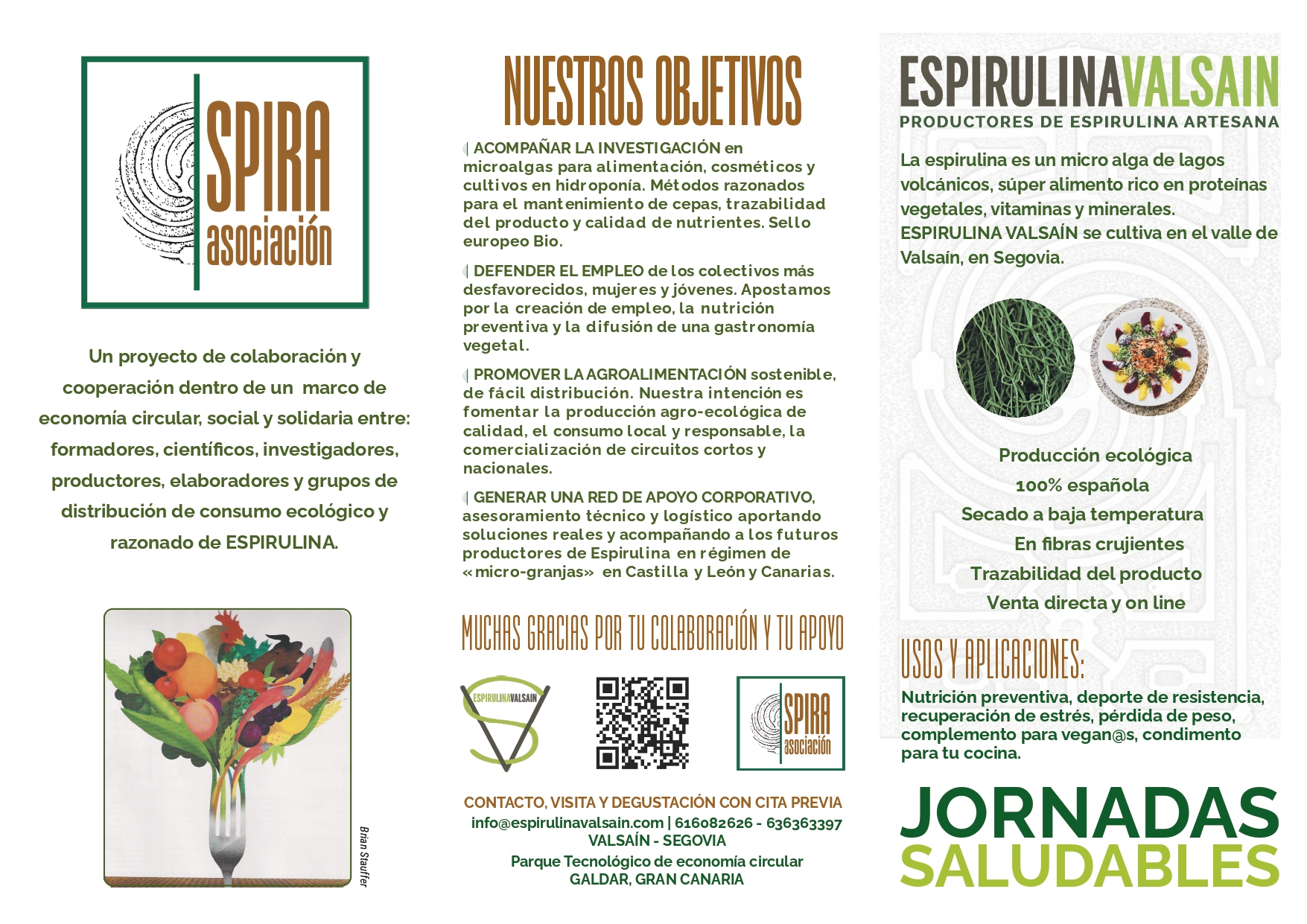 SPIRA asociación

Un proyecto de colaboración y cooperación dentro de un marco de economía circular, social y solidaria entre: formadores, científicos, investigadores, productores, elaboradores y grupos de distribución de consumo ecológico y razonado de ESPIRULINA.

Brian Stauffer

NUESTROS OBJETIVOS

ACOMPAÑAR LA INVESTIGACIÓN en microalgas para alimentación, cosméticos y cultivos en hidroponía. Métodos razonados para el mantenimiento de cepas, trazabilidad del producto y calidad de nutrientes. Sello europeo Bio.

DEFENDER EL EMPLEO de los colectivos más desfavorecidos, mujeres y jóvenes. Apostamos por la creación de empleo, la nutrición preventiva y la difusión de una gastronomía vegetal.

PROMOVER LA AGROALIMENTACIÓN sostenible, de fácil distribución. Nuestra intención es fomentar la producción agro-ecológica de calidad, el consumo local y responsable, la comercialización de circuitos cortos y nacionales.

GENERAR UNA RED DE APOYO CORPORATIVO, asesoramiento técnico y logístico aportando soluciones reales y acompañando a los futuros productores de Espirulina en régimen de «micro-granjas» en Castilla y León y Canarias.

MUCHAS GRACIAS POR TU COLABORACIÓN Y TU APOYO

ESPIRULINAVALSAIN

SPIRA asociación

CONTACTO, VISITA Y DEGUSTACIÓN CON CITA PREVIA
info@espirulinavalsain.com | 616082626 - 636363397
VALSAÍN - SEGOVIA
Parque Tecnológico de economía circular
GALDAR, GRAN CANARIA

ESPIRULINAVALSAIN
PRODUCTORES DE ESPIRULINA ARTESANA

La espirulina es un micro alga de lagos volcánicos, súper alimento rico en proteínas vegetales, vitaminas y minerales. ESPIRULINA VALSAÍN se cultiva en el valle de Valsaín, en Segovia.

Producción ecológica
100% española
Secado a baja temperatura
En fibras crujientes
Trazabilidad del producto
Venta directa y on line

USOS Y APLICACIONES:
Nutrición preventiva, deporte de resistencia, recuperación de estrés, pérdida de peso, complemento para vegan@s, condimento para tu cocina.

JORNADAS SALUDABLES